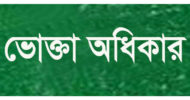 ভোক্তা অধিকার